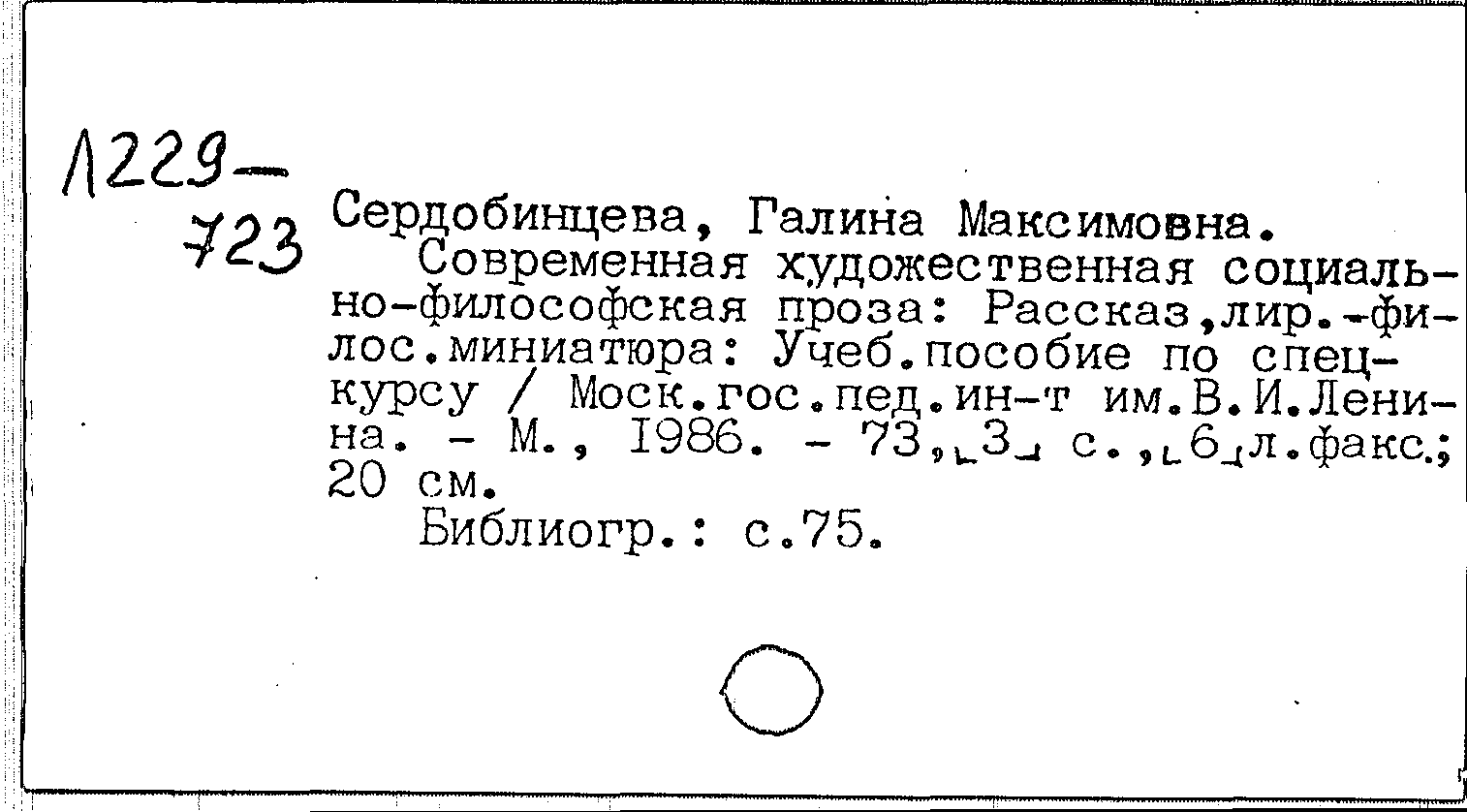 Л229-
723

Сердобинцева, Галина Максимовна.

Современная художественная социально-философская проза: Рассказ,лир.-филос.миниатюра: Учеб.пособие по спецкурсу / Моск.гос.пед.ин-т им.В.И.Ленина. - М., 1986. - 73,[3] с.,[6]л.факс.; 20 см.

Библиогр.: с.75.